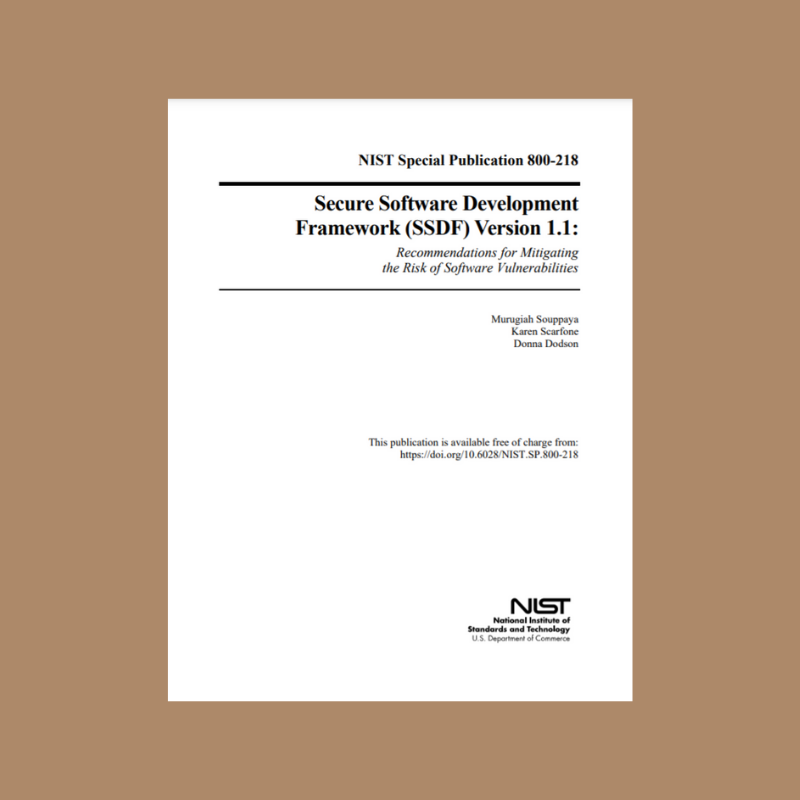 NIST Special Publication 800-218

Secure Software Development Framework (SSDF) Version 1.1:

Recommendations for Mitigating the Risk of Software Vulnerabilities

Murugiah Souppaya
Karen Scarfone
Donna Dodson

This publication is available free of charge from:
https://doi.org/10.6028/NIST.SP.800-218

NIST
National Institute of
Standards and Technology
U.S. Department of Commerce